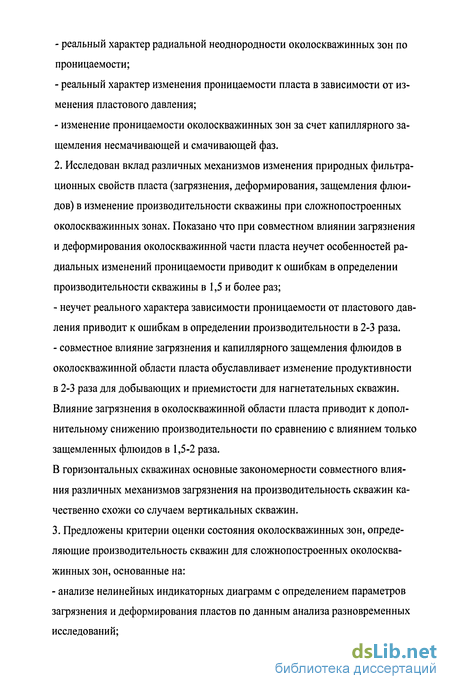 - реальный характер радиальной неоднородности околоскважинных зон по проницаемости;

- реальный характер изменения проницаемости пласта в зависимости от изменения пластового давления;

- изменение проницаемости околоскважинных зон за счет капиллярного защемления несмачивающей и смачивающей фаз.

2. Исследован вклад различных механизмов изменения природных фильтрационных свойств пласта (загрязнения, деформирования, защемления флюидов) в изменение производительности скважины при сложнопостроенных околоскважинных зонах. Показано что при совместном влиянии загрязнения и деформирования околоскважинной части пласта неучет особенностей радиальных изменений проницаемости приводит к ошибкам в определении производительности скважины в 1,5 и более раз;

- неучет реального характера зависимости проницаемости от пластового давления приводит к ошибкам в определении производительности в 2-3 раза.

- совместное влияние загрязнения и капиллярного защемления флюидов в околоскважинной области пласта обуславливает изменение продуктивности в 2-3 раза для добывающих и приемистости для нагнетательных скважин. Влияние загрязнения в околоскважинной области пласта приводит к дополнительному снижению производительности по сравнению с влиянием только защемленных флюидов в 1,5-2 раза.

В горизонтальных скважинах основные закономерности совместного влияния различных механизмов загрязнения на производительность скважин качественно схожи со случаем вертикальных скважин.

3. Предложены критерии оценки состояния околоскважинных зон, определяющие производительность скважин для сложнопостроенных околоскважинных зон, основанные на:

- анализе нелинейных индикаторных диаграмм с определением параметров загрязнения и деформирования пластов по данным анализа разновременных исследований;

dsLib.net
библиотека диссертаций